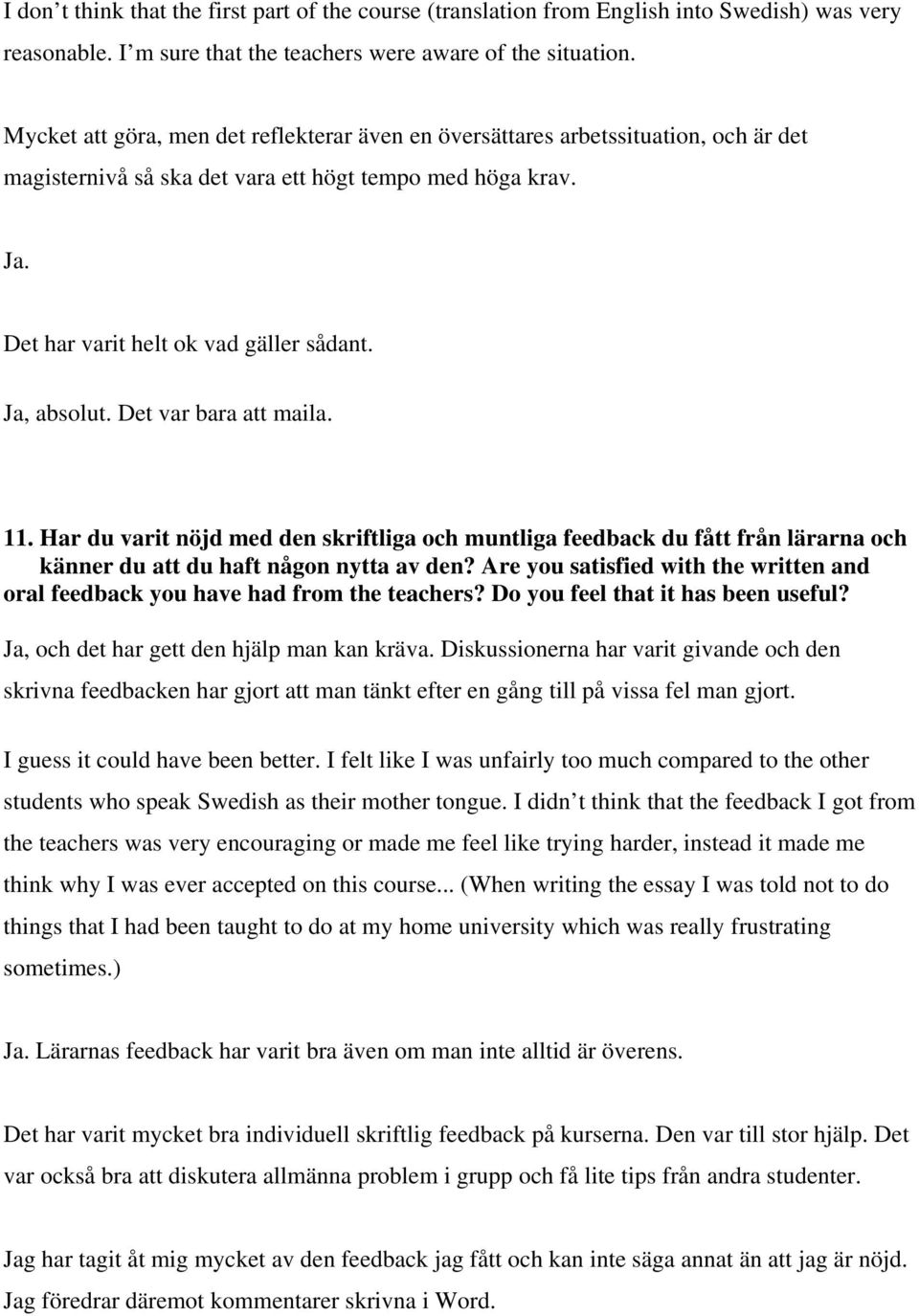 I don t think that the first part of the course (translation from English into Swedish) was very reasonable. I m sure that the teachers were aware of the situation.

Mycket att göra, men det reflekterar även en översättares arbetssituation, och är det magisternivå så ska det vara ett högt tempo med höga krav.

Ja.

Det har varit helt ok vad gäller sådant.

Ja, absolut. Det var bara att maila.

11. Har du varit nöjd med den skriftliga och muntliga feedback du fått från lärarna och känner du att du haft någon nytta av den? Are you satisfied with the written and oral feedback you have had from the teachers? Do you feel that it has been useful?

Ja, och det har gett den hjälp man kan kräva. Diskussionerna har varit givande och den skrivna feedbacken har gjort att man tänkt efter en gång till på vissa fel man gjort.

I guess it could have been better. I felt like I was unfairly too much compared to the other students who speak Swedish as their mother tongue. I didn t think that the feedback I got from the teachers was very encouraging or made me feel like trying harder, instead it made me think why I was ever accepted on this course... (When writing the essay I was told not to do things that I had been taught to do at my home university which was really frustrating sometimes.)

Ja. Lärarnas feedback har varit bra även om man inte alltid är överens.

Det har varit mycket bra individuell skriftlig feedback på kurserna. Den var till stor hjälp. Det var också bra att diskutera allmänna problem i grupp och få lite tips från andra studenter.

Jag har tagit åt mig mycket av den feedback jag fått och kan inte säga annat än att jag är nöjd. Jag föredrar däremot kommentarer skrivna i Word.